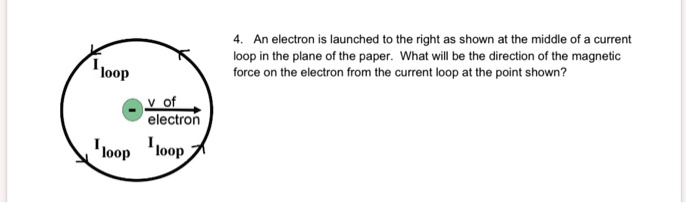 $I_{loop}$

-

v of

electron

$I_{loop}$ $I_{loop}$

4. An electron is launched to the right as shown at the middle of a current loop in the plane of the paper. What will be the direction of the magnetic force on the electron from the current loop at the point shown?